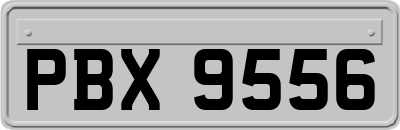 PBX 9556